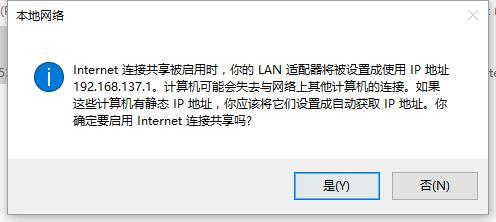 本地网络

Internet 连接共享被启用时，你的 LAN 适配器将被设置成使用 IP 地址 192.168.137.1。计算机可能会失去与网络上其他计算机的连接。如果这些计算机有静态 IP 地址，你应该将它们设置成自动获取 IP 地址。你确定要启用 Internet 连接共享吗?

是(Y)

否(N)